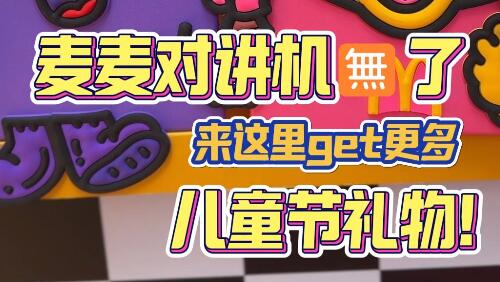 麦麦对讲机無了

来这里get更多

儿童节礼物!